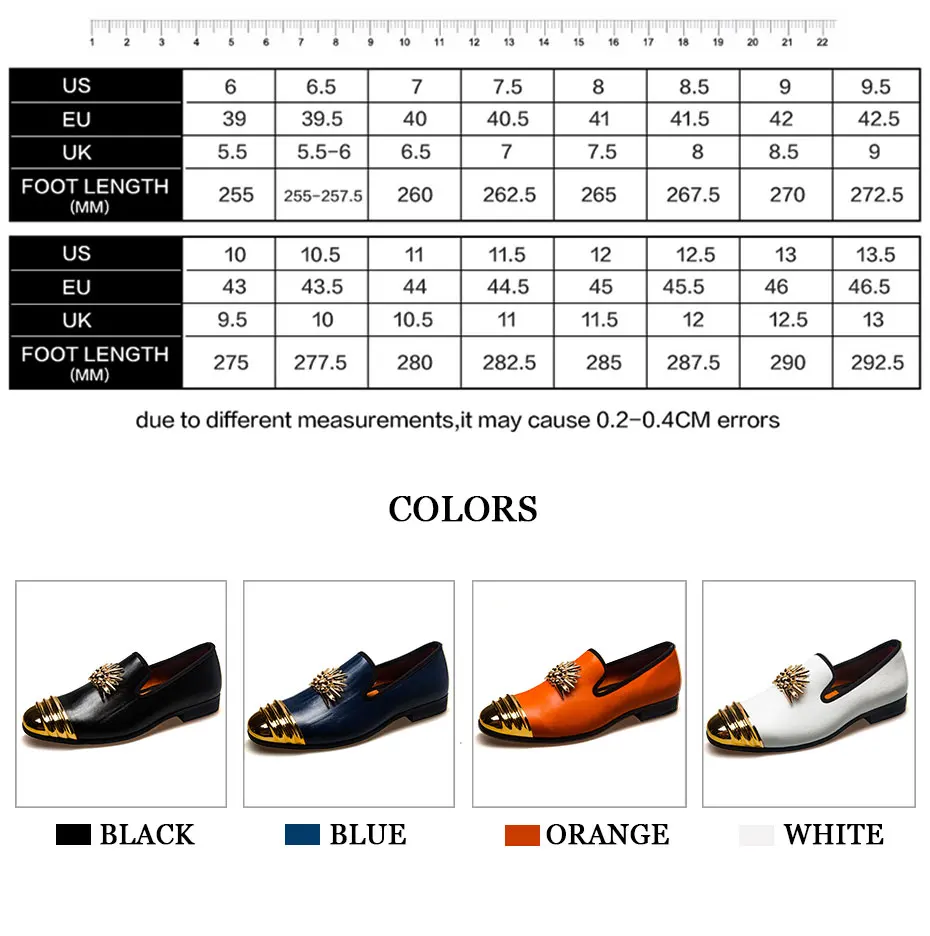 1 2 3 4 5 6 7 8 9 10 11 12 13 14 15 16 17 18 19 20 21 22

| US | 6 | 6.5 | 7 | 7.5 | 8 | 8.5 | 9 | 9.5 |
|---|---|---|---|---|---|---|---|---|
| EU | 39 | 39.5 | 40 | 40.5 | 41 | 41.5 | 42 | 42.5 |
| UK | 5.5 | 5.5-6 | 6.5 | 7 | 7.5 | 8 | 8.5 | 9 |
| FOOT LENGTH (MM) | 255 | 255-257.5 | 260 | 262.5 | 265 | 267.5 | 270 | 272.5 |

| US | 10 | 10.5 | 11 | 11.5 | 12 | 12.5 | 13 | 13.5 |
|---|---|---|---|---|---|---|---|---|
| EU | 43 | 43.5 | 44 | 44.5 | 45 | 45.5 | 46 | 46.5 |
| UK | 9.5 | 10 | 10.5 | 11 | 11.5 | 12 | 12.5 | 13 |
| FOOT LENGTH (MM) | 275 | 277.5 | 280 | 282.5 | 285 | 287.5 | 290 | 292.5 |

due to different measurements,it may cause 0.2-0.4CM errors

COLORS

BLACK BLUE ORANGE WHITE